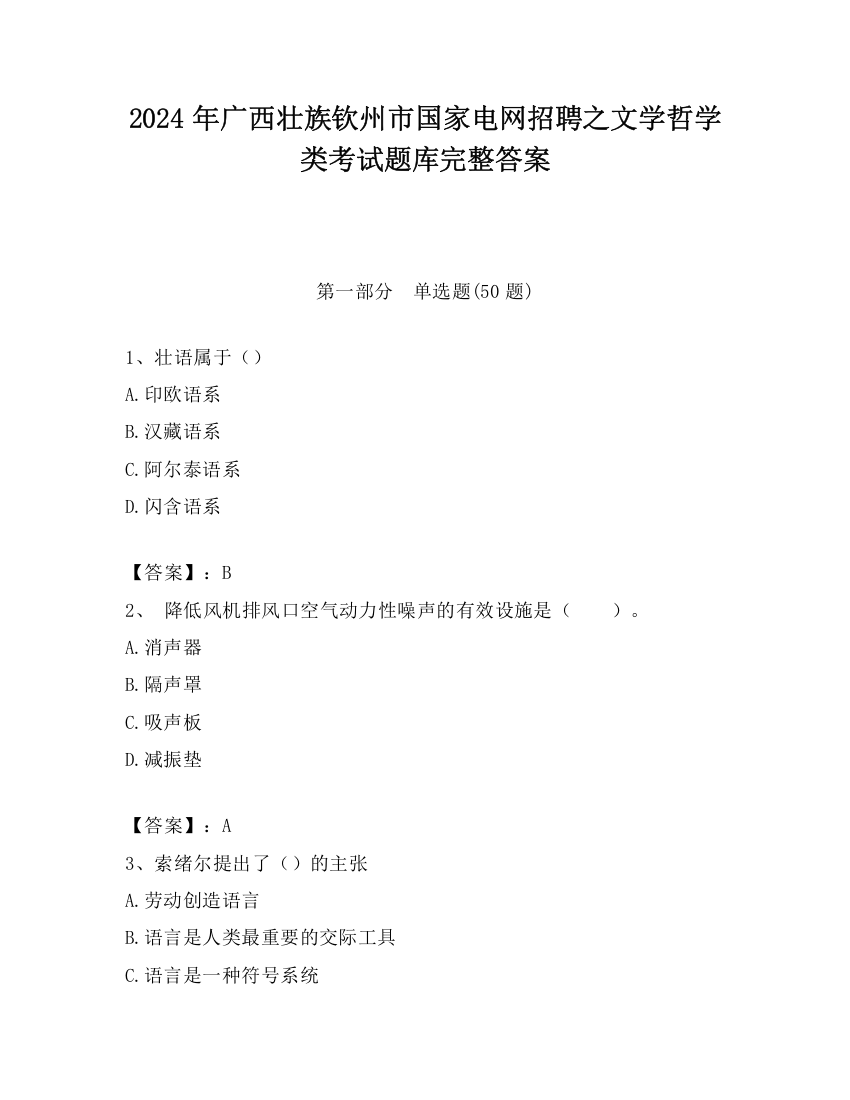 2024 年广西壮族钦州市国家电网招聘之文学哲学类考试题库完整答案

第一部分　单选题(50 题)

1、壮语属于（）

A.印欧语系

B.汉藏语系

C.阿尔泰语系

D.闪含语系

【答案】：B

2、 降低风机排风口空气动力性噪声的有效设施是（　　）。

A.消声器

B.隔声罩

C.吸声板

D.减振垫

【答案】：A

3、索绪尔提出了（）的主张

A.劳动创造语言

B.语言是人类最重要的交际工具

C.语言是一种符号系统